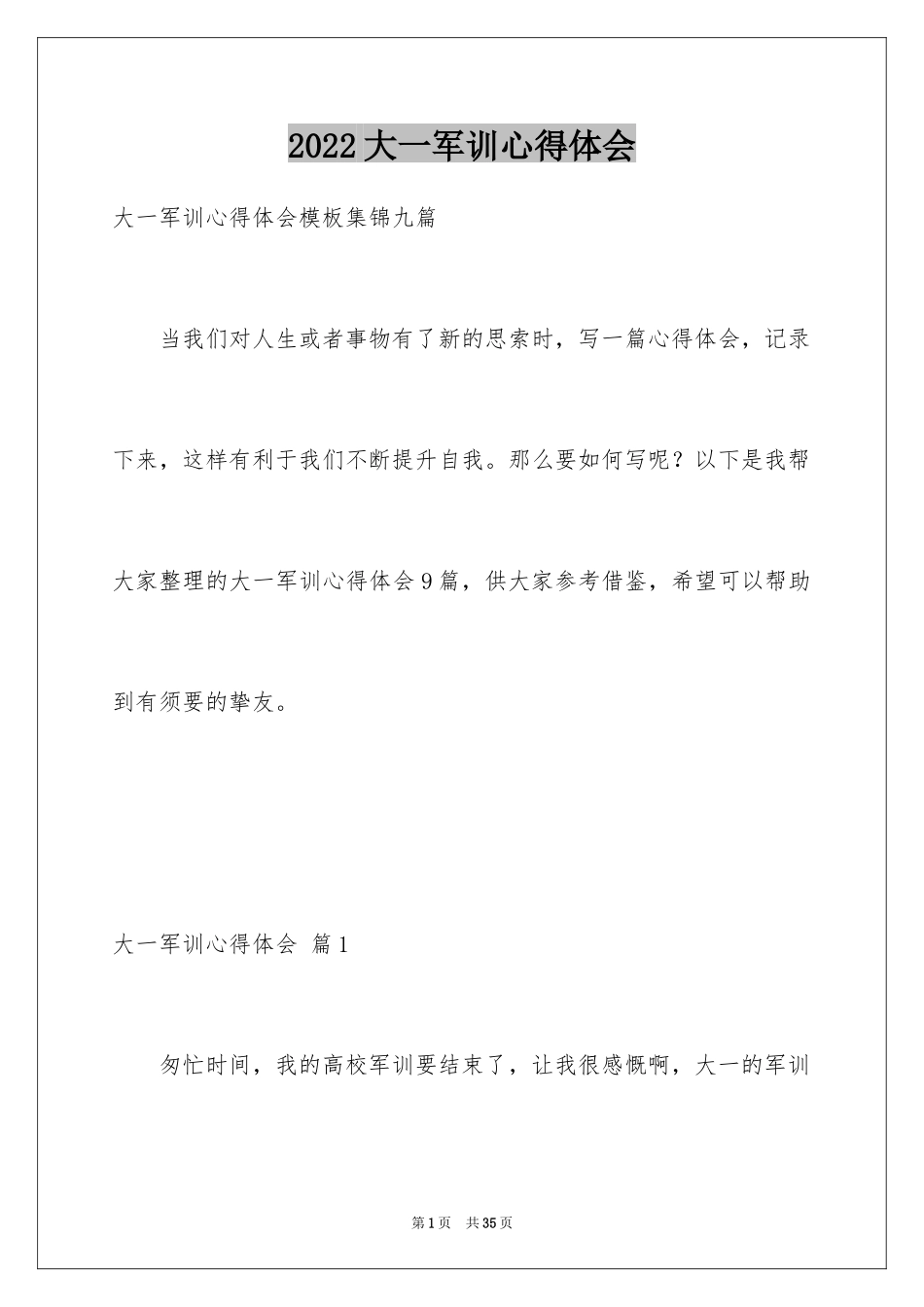 2022大一军训心得体会

大一军训心得体会模板集锦九篇

当我们对人生或者事物有了新的思索时，写一篇心得体会，记录下来，这样有利于我们不断提升自我。那么要如何写呢？以下是我帮大家整理的大一军训心得体会9篇，供大家参考借鉴，希望可以帮助到有须要的挚友。

大一军训心得体会 篇1

匆忙时间，我的高校军训要结束了，让我很感慨啊，大一的军训

第1页 共35页